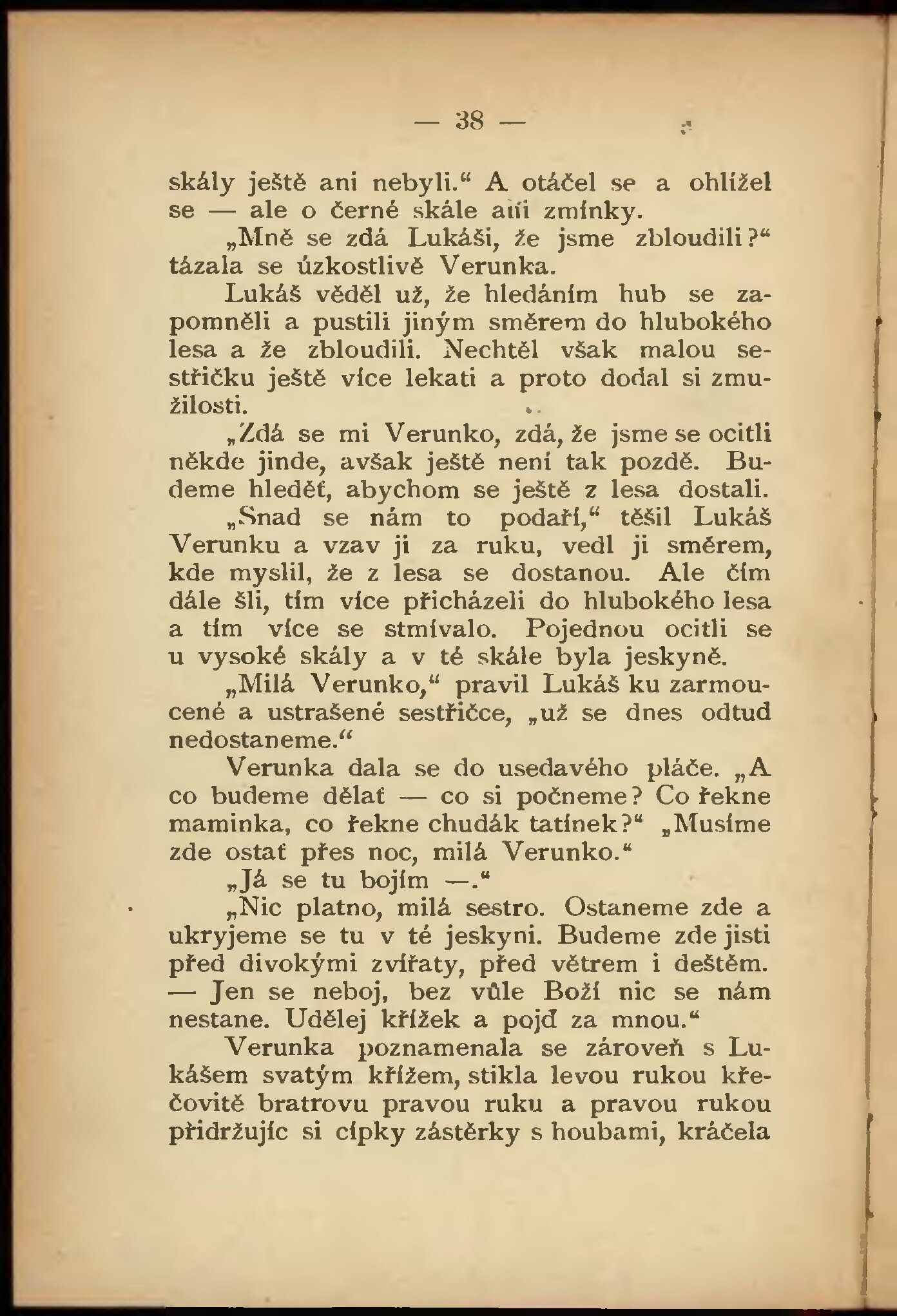 — 38 —

skály ještě ani nebyli.“ A otáčel se a ohlížel se — ale o černé skále ani zmínky.

„Mně se zdá Lukáši, že jsme zbloudili?“ tázala se úzkostlivě Verunka.

Lukáš věděl už, že hledáním hub se zapomněli a pustili jiným směrem do hlubokého lesa a že zbloudili. Nechtěl však malou sestřičku ještě více lekati a proto dodal si zmužilosti.

„Zdá se mi Verunko, zdá, že jsme se ocitli někde jinde, avšak ještě není tak pozdě. Budeme hleděť, abychom se ještě z lesa dostali.

„Snad se nám to podaří,“ těšil Lukáš Verunku a vzav ji za ruku, vedl ji směrem, kde myslil, že z lesa se dostanou. Ale čím dále šli, tím více přicházeli do hlubokého lesa a tím více se stmívalo. Pojednou ocitli se u vysoké skály a v té skále byla jeskyně.

„Milá Verunko,“ pravil Lukáš ku zarmoucené a ustrašené sestřičce, „už se dnes odtud nedostaneme.“

Verunka dala se do usedavého pláče. „A co budeme dělať — co si počneme? Co řekne maminka, co řekne chudák tatínek?“ „Musíme zde ostať přes noc, milá Verunko.“

„Já se tu bojím —.“

„Nic platno, milá sestro. Ostaneme zde a ukryjeme se tu v té jeskyni. Budeme zde jisti před divokými zvířaty, před větrem i deštěm. — Jen se neboj, bez vůle Boží nic se nám nestane. Udělej křížek a pojď za mnou.“

Verunka poznamenala se zároveň s Lukášem svatým křížem, stikla levou rukou křečovitě bratrovu pravou ruku a pravou rukou přidržujíc si cípky zástěrky s houbami, kráčela